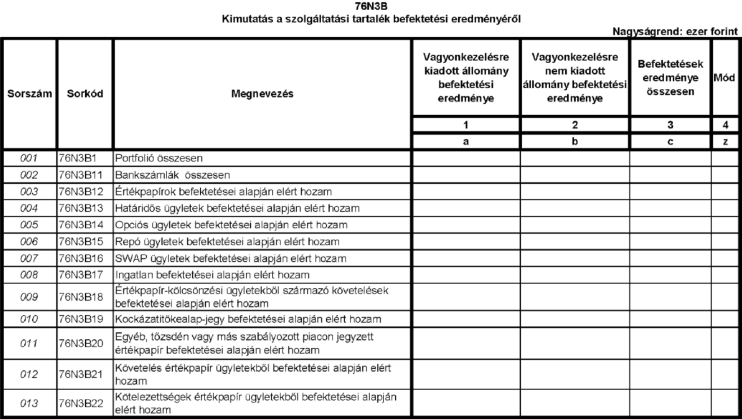 76N3B
Kimutatás a szolgáltatási tartalék befektetési eredményéről

Nagyságrend: ezer forint

| Sorszám | Sorkód | Megnevezés | Vagyonkezelésre kiadott állomány befektetési eredménye | Vagyonkezelésre nem kiadott állomány befektetési eredménye | Befektetések eredménye összesen | Mód |
|---|---|---|---|---|---|---|
| | | | 1 | 2 | 3 | 4 |
| | | | a | b | c | z |
| 001 | 76N3B1 | Portfolió összesen | | | | |
| 002 | 76N3B11 | Bankszámlák összesen | | | | |
| 003 | 76N3B12 | Értékpapírok befektetései alapján elért hozam | | | | |
| 004 | 76N3B13 | Határidős ügyletek befektetései alapján elért hozam | | | | |
| 005 | 76N3B14 | Opciós ügyletek befektetései alapján elért hozam | | | | |
| 006 | 76N3B15 | Repó ügyletek befektetései alapján elért hozam | | | | |
| 007 | 76N3B16 | SWAP ügyletek befektetései alapján elért hozam | | | | |
| 008 | 76N3B17 | Ingatlan befektetései alapján elért hozam | | | | |
| 009 | 76N3B18 | Értékpapír-kölcsönzési ügyletekből származó követelések befektetései alapján elért hozam | | | | |
| 010 | 76N3B19 | Kockázatitőkealap-jegy befektetései alapján elért hozam | | | | |
| 011 | 76N3B20 | Egyéb, tőzsdén vagy más szabályozott piacon jegyzett értékpapír befektetései alapján elért hozam | | | | |
| 012 | 76N3B21 | Követelés értékpapír ügyletekből befektetései alapján elért hozam | | | | |
| 013 | 76N3B22 | Kötelezettségek értékpapír ügyletekből befektetései alapján elért hozam | | | | |